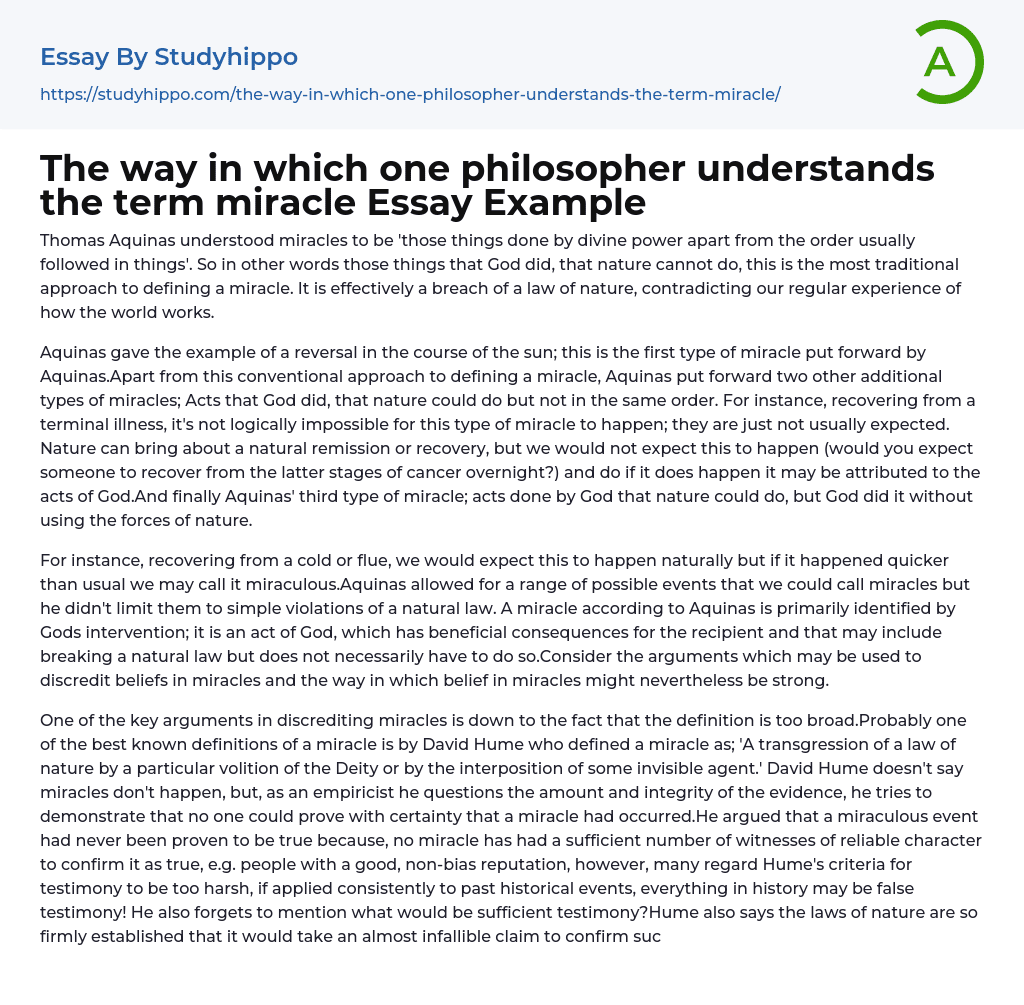 Essay By Studyhippo

https://studyhippo.com/the-way-in-which-one-philosopher-understands-the-term-miracle/

A

The way in which one philosopher understands the term miracle Essay Example

Thomas Aquinas understood miracles to be 'those things done by divine power apart from the order usually followed in things'. So in other words those things that God did, that nature cannot do, this is the most traditional approach to defining a miracle. It is effectively a breach of a law of nature, contradicting our regular experience of how the world works.

Aquinas gave the example of a reversal in the course of the sun; this is the first type of miracle put forward by Aquinas.Apart from this conventional approach to defining a miracle, Aquinas put forward two other additional types of miracles; Acts that God did, that nature could do but not in the same order. For instance, recovering from a terminal illness, it's not logically impossible for this type of miracle to happen; they are just not usually expected. Nature can bring about a natural remission or recovery, but we would not expect this to happen (would you expect someone to recover from the latter stages of cancer overnight?) and do if it does happen it may be attributed to the acts of God.And finally Aquinas' third type of miracle; acts done by God that nature could do, but God did it without using the forces of nature.

For instance, recovering from a cold or flue, we would expect this to happen naturally but if it happened quicker than usual we may call it miraculous.Aquinas allowed for a range of possible events that we could call miracles but he didn't limit them to simple violations of a natural law. A miracle according to Aquinas is primarily identified by Gods intervention; it is an act of God, which has beneficial consequences for the recipient and that may include breaking a natural law but does not necessarily have to do so.Consider the arguments which may be used to discredit beliefs in miracles and the way in which belief in miracles might nevertheless be strong.

One of the key arguments in discrediting miracles is down to the fact that the definition is too broad.Probably one of the best known definitions of a miracle is by David Hume who defined a miracle as; 'A transgression of a law of nature by a particular volition of the Deity or by the interposition of some invisible agent.' David Hume doesn't say miracles don't happen, but, as an empiricist he questions the amount and integrity of the evidence, he tries to demonstrate that no one could prove with certainty that a miracle had occurred.He argued that a miraculous event had never been proven to be true because, no miracle has had a sufficient number of witnesses of reliable character to confirm it as true, e.g. people with a good, non-bias reputation, however, many regard Hume's criteria for testimony to be too harsh, if applied consistently to past historical events, everything in history may be false testimony! He also forgets to mention what would be sufficient testimony?Hume also says the laws of nature are so firmly established that it would take an almost infallible claim to confirm suc